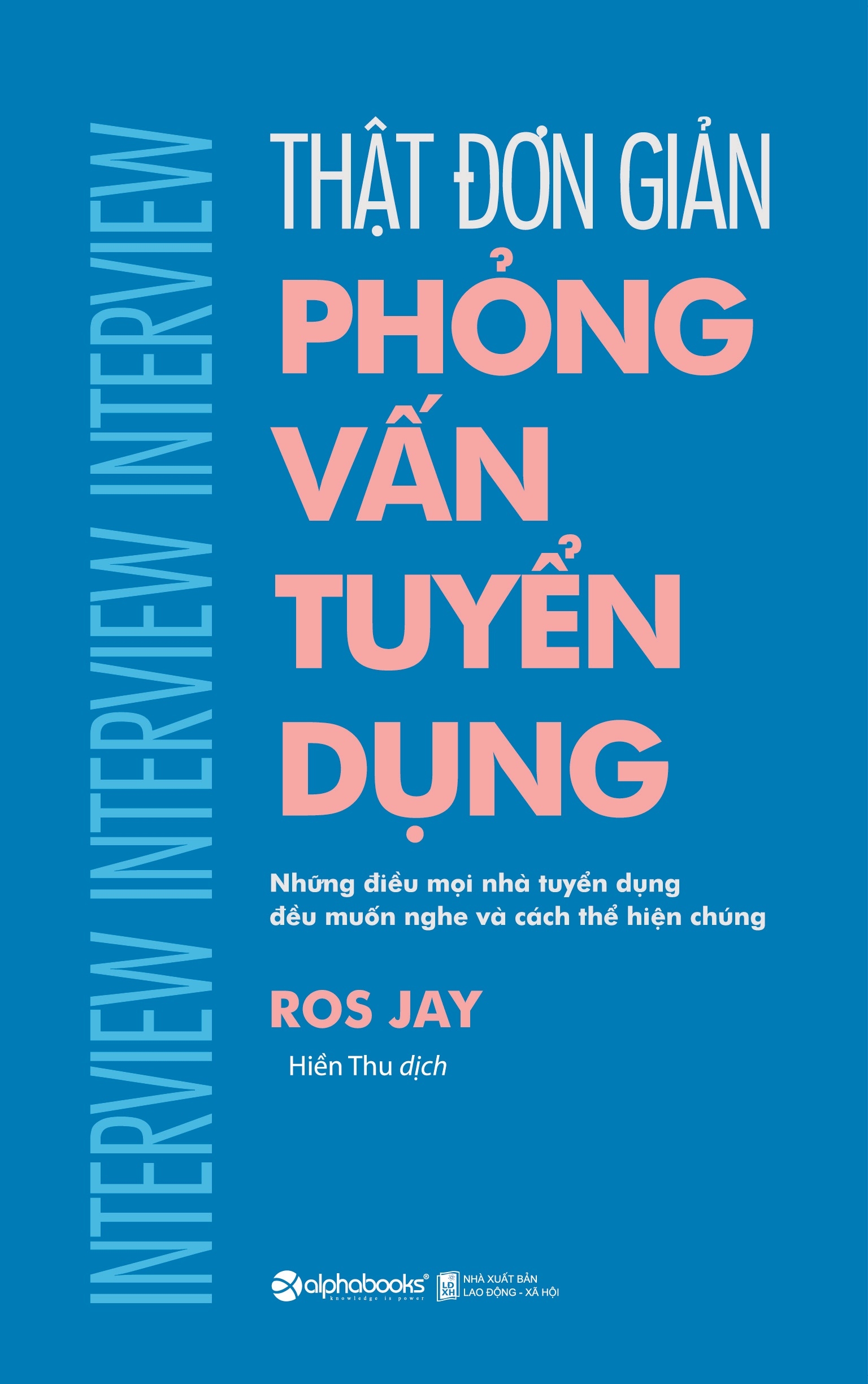 INTERVIEW INTERVIEW INTERVIEW

THẬT ĐƠN GIẢN
PHỎNG VẤN TUYỂN DỤNG

Những điều mọi nhà tuyển dụng đều muốn nghe và cách thể hiện chúng

ROS JAY

Hiền Thu dịch

alphabooks®
knowledge is power

LĐ XH NHÀ XUẤT BẢN LAO ĐỘNG - XÃ HỘI